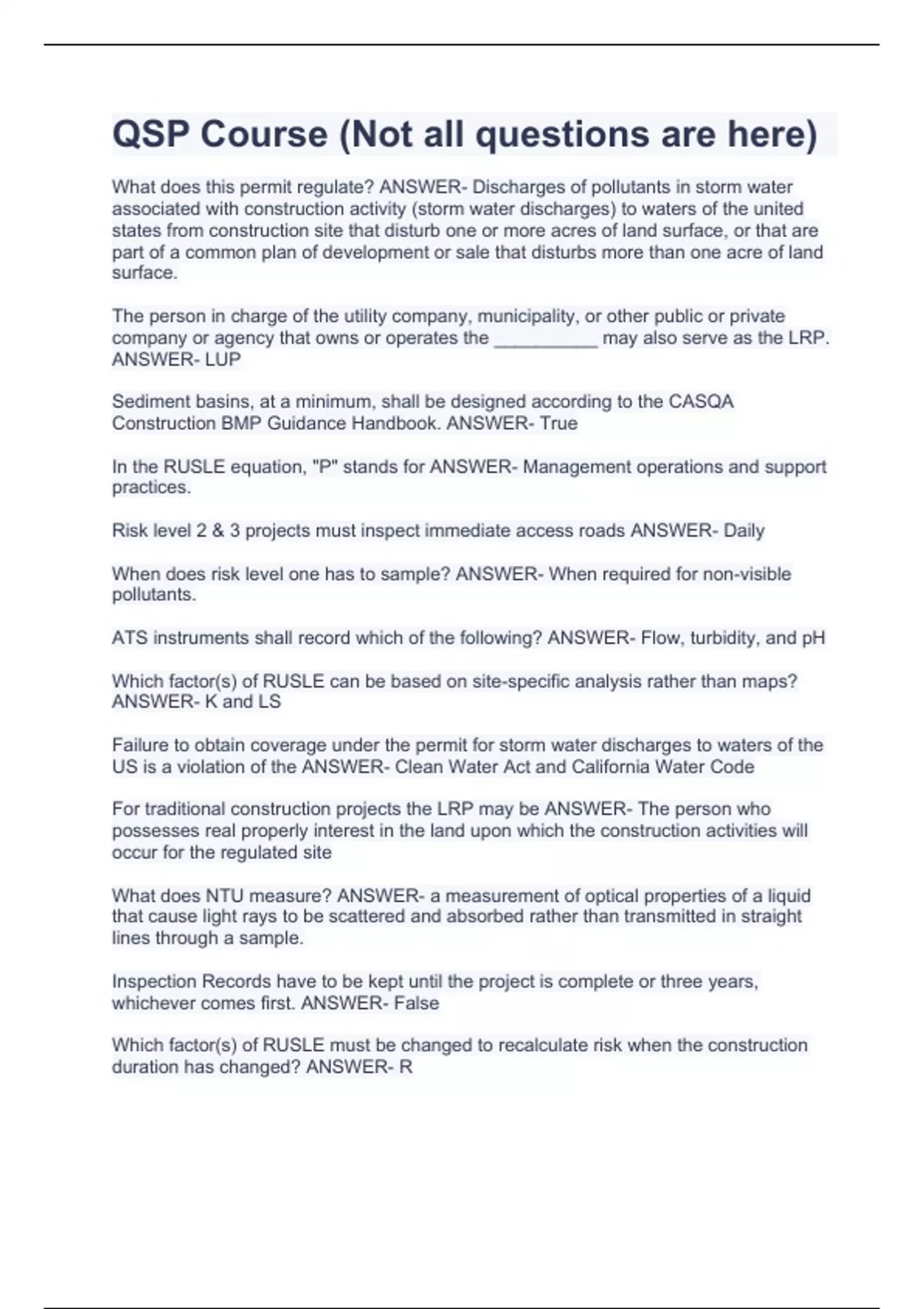 QSP Course (Not all questions are here)

What does this permit regulate? ANSWER- Discharges of pollutants in storm water associated with construction activity (storm water discharges) to waters of the united states from construction site that disturb one or more acres of land surface, or that are part of a common plan of development or sale that disturbs more than one acre of land surface.

The person in charge of the utility company, municipality, or other public or private company or agency that owns or operates the __________ may also serve as the LRP. ANSWER- LUP

Sediment basins, at a minimum, shall be designed according to the CASQA Construction BMP Guidance Handbook. ANSWER- True

In the RUSLE equation, "P" stands for ANSWER- Management operations and support practices.

Risk level 2 & 3 projects must inspect immediate access roads ANSWER- Daily

When does risk level one has to sample? ANSWER- When required for non-visible pollutants.

ATS instruments shall record which of the following? ANSWER- Flow, turbidity, and pH

Which factor(s) of RUSLE can be based on site-specific analysis rather than maps? ANSWER- K and LS

Failure to obtain coverage under the permit for storm water discharges to waters of the US is a violation of the ANSWER- Clean Water Act and California Water Code

For traditional construction projects the LRP may be ANSWER- The person who possesses real properly interest in the land upon which the construction activities will occur for the regulated site

What does NTU measure? ANSWER- a measurement of optical properties of a liquid that cause light rays to be scattered and absorbed rather than transmitted in straight lines through a sample.

Inspection Records have to be kept until the project is complete or three years, whichever comes first. ANSWER- False

Which factor(s) of RUSLE must be changed to recalculate risk when the construction duration has changed? ANSWER- R